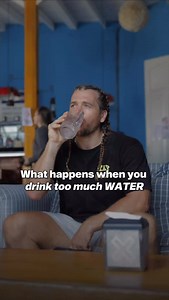 What happens when you
drink too much WATER